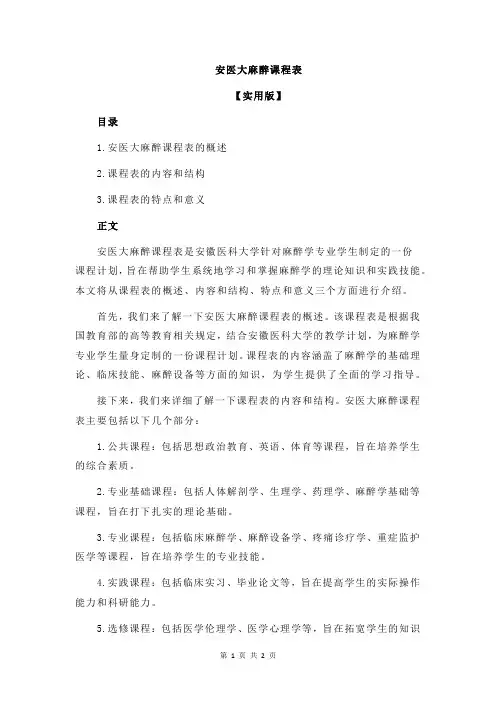 安医大麻醉课程表

【实用版】

目录

1.安医大麻醉课程表的概述

2.课程表的内容和结构

3.课程表的特点和意义

正文

安医大麻醉课程表是安徽医科大学针对麻醉学专业学生制定的一份课程计划，旨在帮助学生系统地学习和掌握麻醉学的理论知识和实践技能。本文将从课程表的概述、内容和结构、特点和意义三个方面进行介绍。

首先，我们来了解一下安医大麻醉课程表的概述。该课程表是根据我国教育部的高等教育相关规定，结合安徽医科大学的教学计划，为麻醉学专业学生量身定制的一份课程计划。课程表的内容涵盖了麻醉学的基础理论、临床技能、麻醉设备等方面的知识，为学生提供了全面的学习指导。

接下来，我们来详细了解一下课程表的内容和结构。安医大麻醉课程表主要包括以下几个部分：

1.公共课程：包括思想政治教育、英语、体育等课程，旨在培养学生的综合素质。

2.专业基础课程：包括人体解剖学、生理学、药理学、麻醉学基础等课程，旨在打下扎实的理论基础。

3.专业课程：包括临床麻醉学、麻醉设备学、疼痛诊疗学、重症监护医学等课程，旨在培养学生的专业技能。

4.实践课程：包括临床实习、毕业论文等，旨在提高学生的实际操作能力和科研能力。

5.选修课程：包括医学伦理学、医学心理学等，旨在拓宽学生的知识

第 1 页 共 2 页